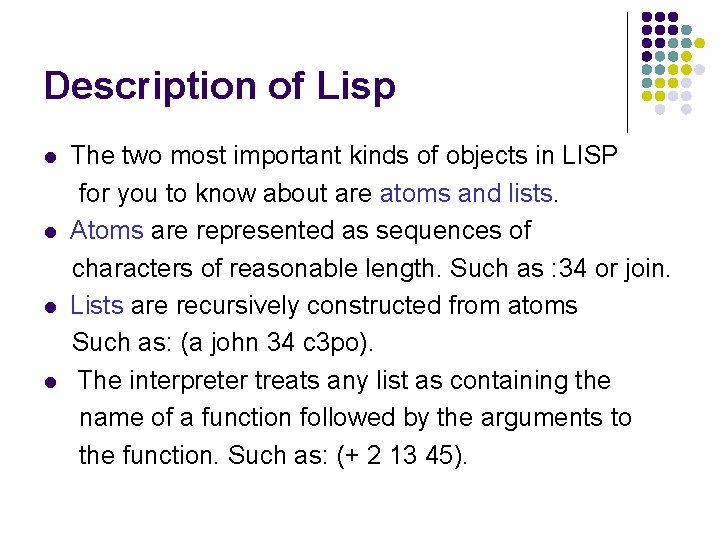 Description of Lisp

- The two most important kinds of objects in LISP for you to know about are atoms and lists.
- Atoms are represented as sequences of characters of reasonable length. Such as :34 or join.
- Lists are recursively constructed from atoms Such as: (a john 34 c3po).
- The interpreter treats any list as containing the name of a function followed by the arguments to the function. Such as: (+ 2 13 45).